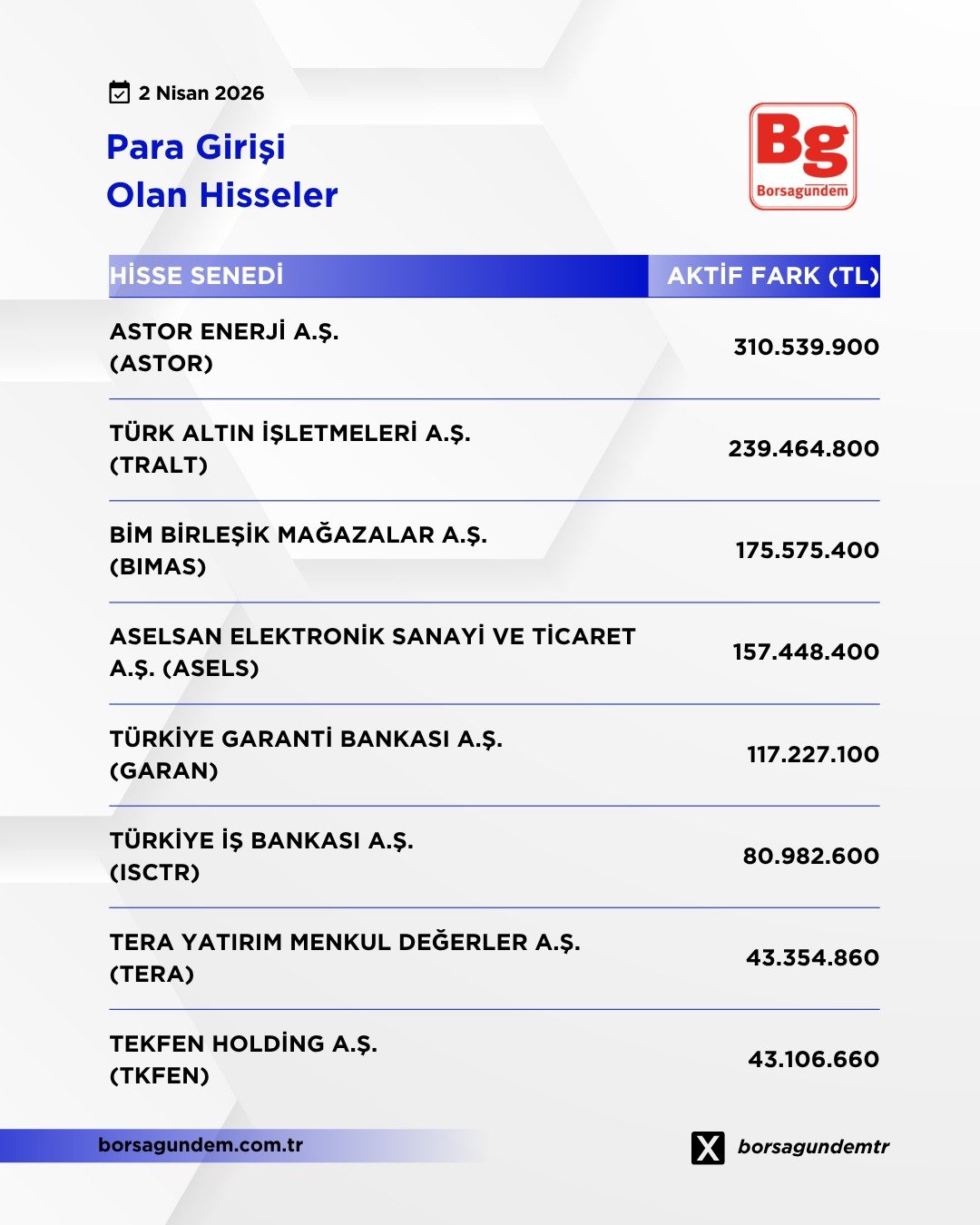 2 Nisan 2026

Para Girişi
Olan Hisseler

Bg
Borsagündem

| HİSSE SENEDİ | AKTİF FARK (TL) |
|---|---|
| ASTOR ENERJİ A.Ş. (ASTOR) | 310.539.900 |
| TÜRK ALTIN İŞLETMELERİ A.Ş. (TRALT) | 239.464.800 |
| BİM BİRLEŞİK MAĞAZALAR A.Ş. (BIMAS) | 175.575.400 |
| ASELSAN ELEKTRONİK SANAYİ VE TİCARET A.Ş. (ASELS) | 157.448.400 |
| TÜRKİYE GARANTİ BANKASI A.Ş. (GARAN) | 117.227.100 |
| TÜRKİYE İŞ BANKASI A.Ş. (ISCTR) | 80.982.600 |
| TERA YATIRIM MENKUL DEĞERLER A.Ş. (TERA) | 43.354.860 |
| TEKFEN HOLDİNG A.Ş. (TKFEN) | 43.106.660 |

borsagundem.com.tr

borsagundemtr